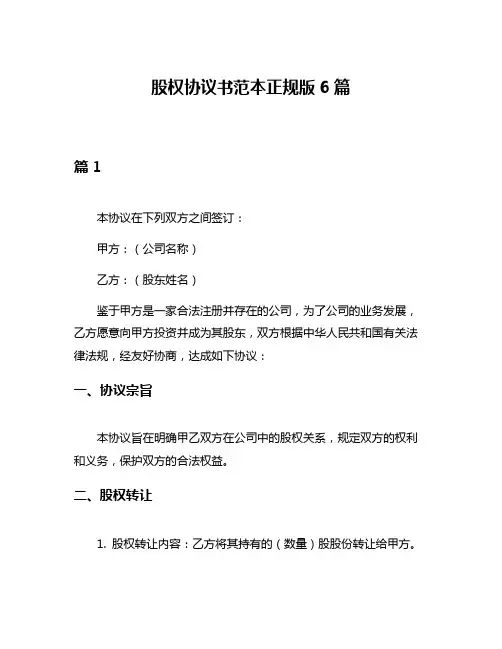 股权协议书范本正规版 6 篇

篇 1

本协议在下列双方之间签订：

甲方：（公司名称）

乙方：（股东姓名）

鉴于甲方是一家合法注册并存在的公司，为了公司的业务发展，乙方愿意向甲方投资并成为其股东，双方根据中华人民共和国有关法律法规，经友好协商，达成如下协议：

一、协议宗旨

本协议旨在明确甲乙双方在公司中的股权关系，规定双方的权利和义务，保护双方的合法权益。

二、股权转让

1. 股权转让内容：乙方将其持有的（数量）股股份转让给甲方。